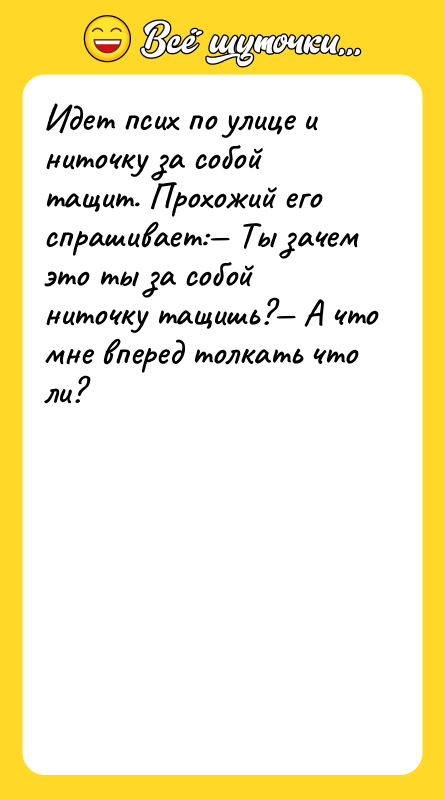 Всё шуточки...

Идет псих по улице и ниточку за собой тащит. Прохожий его спрашивает:— Ты зачем это ты за собой ниточку тащишь?— А что мне вперед толкать что ли?